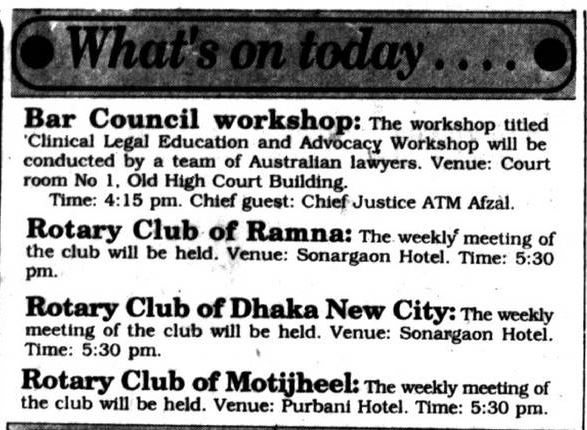 What's on today....

Bar Council workshop: The workshop titled 'Clinical Legal Education and Advocacy Workshop will be conducted by a team of Australian lawyers. Venue: Court room No 1, Old High Court Building.
Time: 4:15 pm. Chief guest: Chief Justice ATM Afzal.

Rotary Club of Ramna: The weekly meeting of the club will be held. Venue: Sonargaon Hotel. Time: 5:30 pm.

Rotary Club of Dhaka New City: The weekly meeting of the club will be held. Venue: Sonargaon Hotel. Time: 5:30 pm.

Rotary Club of Motijheel: The weekly meeting of the club will be held. Venue: Purbani Hotel. Time: 5:30 pm.